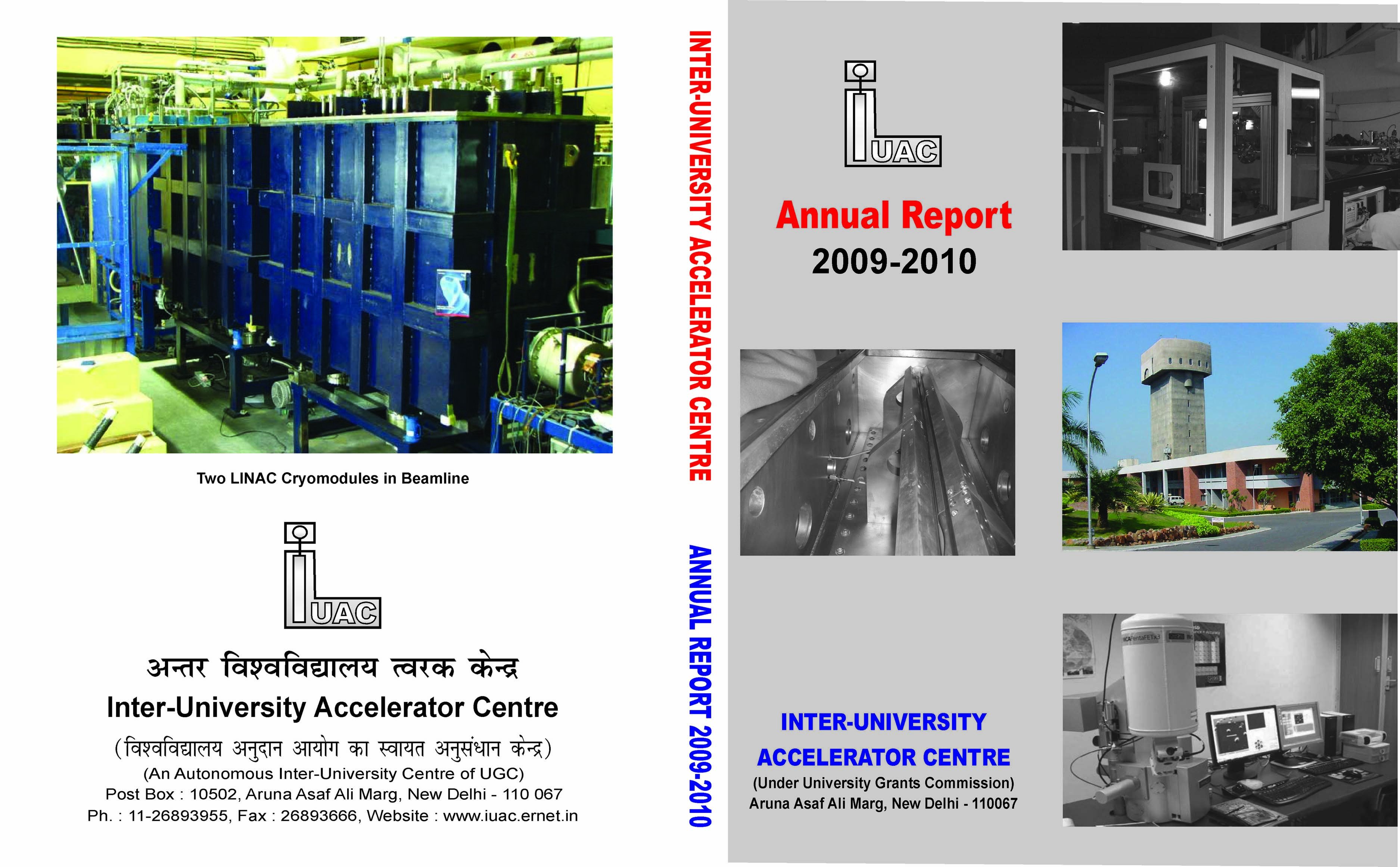 Two LINAC Cryomodules in Beamline

IUAC

अन्तर विश्वविद्यालय त्वरक केन्द्र

Inter-University Accelerator Centre

(विश्वविद्यालय अनुदान आयोग का स्वायत अनुसंधान केन्द्र)

(An Autonomous Inter-University Centre of UGC)

Post Box : 10502, Aruna Asaf Ali Marg, New Delhi - 110 067

Ph. : 11-26893955, Fax : 26893666, Website : www.iuac.ernet.in

INTER-UNIVERSITY ACCELERATOR CENTRE

ANNUAL REPORT 2009-2010

IUAC

Annual Report

2009-2010

INTER-UNIVERSITY ACCELERATOR CENTRE

(Under University Grants Commission)

Aruna Asaf Ali Marg, New Delhi - 110067